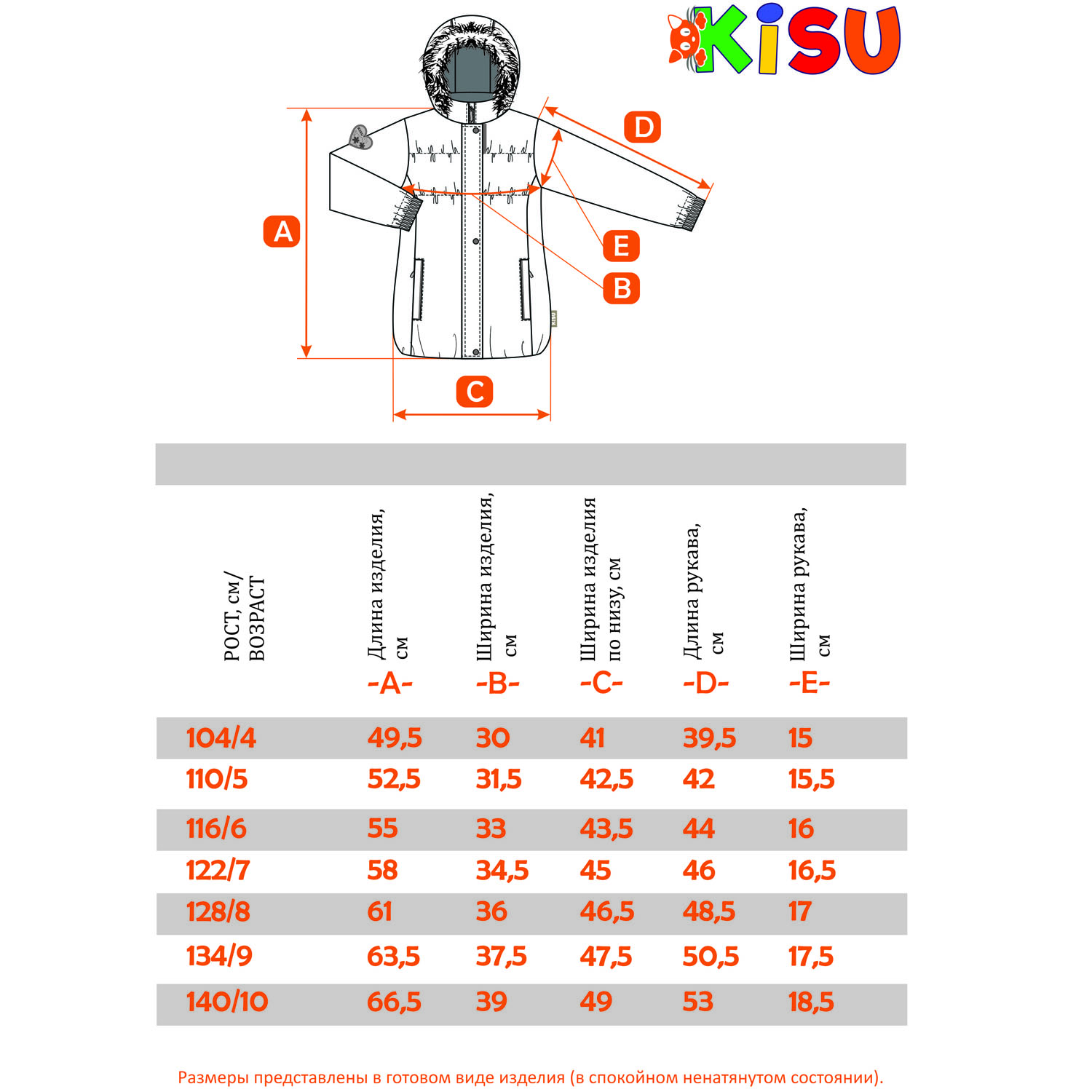 KiSU

D

A

E

B

C

| РОСТ, см/ ВОЗРАСТ | Длина изделия, см -A- | Ширина изделия, см -B- | Ширина изделия по низу, см -C- | Длина рукава, см -D- | Ширина рукава, см -E- |
|---|---|---|---|---|---|
| 104/4 | 49,5 | 30 | 41 | 39,5 | 15 |
| 110/5 | 52,5 | 31,5 | 42,5 | 42 | 15,5 |
| 116/6 | 55 | 33 | 43,5 | 44 | 16 |
| 122/7 | 58 | 34,5 | 45 | 46 | 16,5 |
| 128/8 | 61 | 36 | 46,5 | 48,5 | 17 |
| 134/9 | 63,5 | 37,5 | 47,5 | 50,5 | 17,5 |
| 140/10 | 66,5 | 39 | 49 | 53 | 18,5 |

Размеры представлены в готовом виде изделия (в спокойном ненатянутом состоянии).